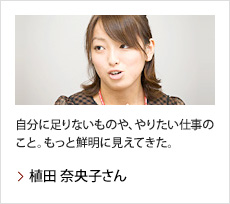 自分に足りないものや、やりたい仕事のこと。もっと鮮明に見えてきた。

> 植田 奈央子さん